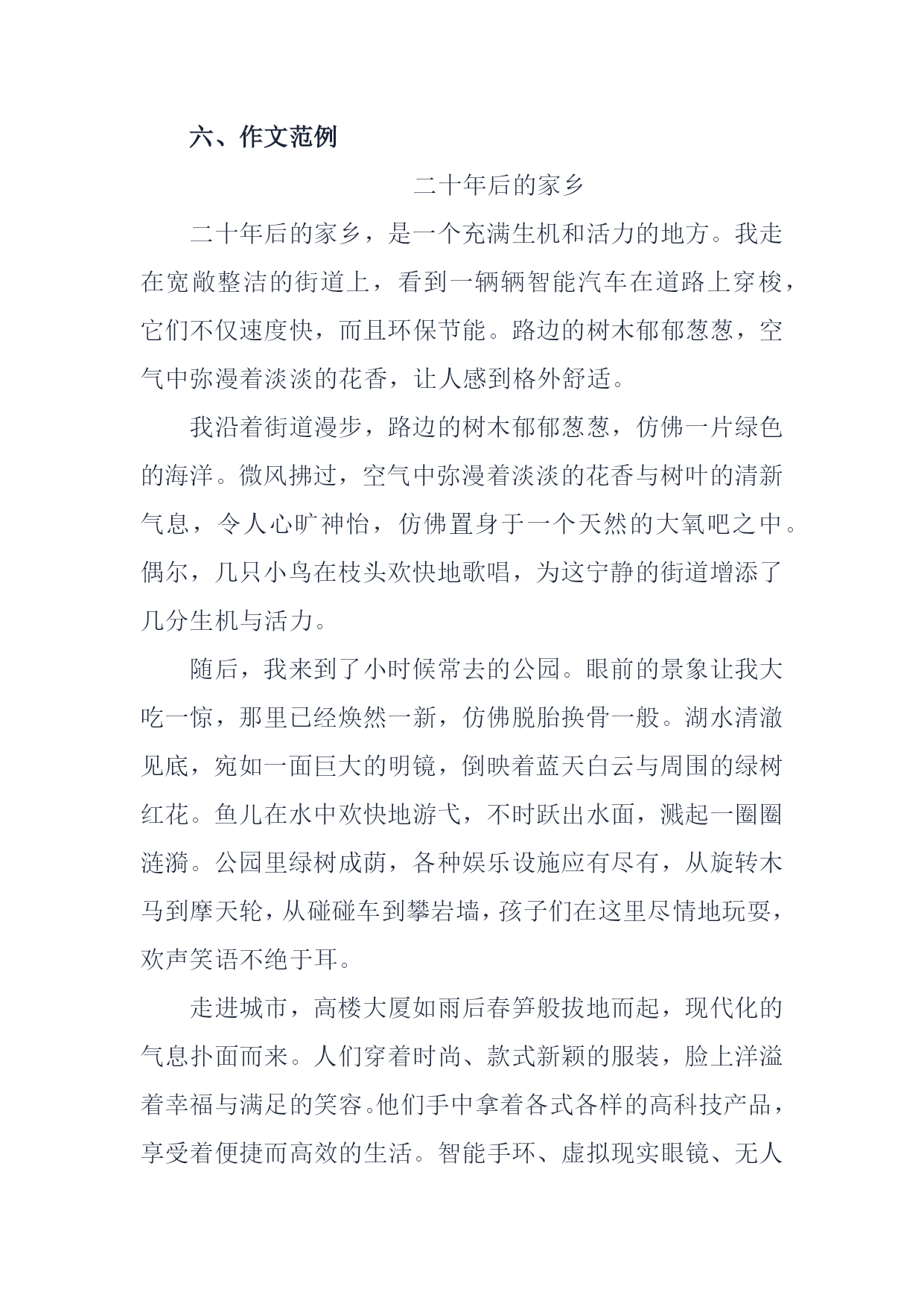 六、作文范例

二十年后的家乡

二十年后的家乡，是一个充满生机和活力的地方。我走在宽敞整洁的街道上，看到一辆辆智能汽车在道路上穿梭，它们不仅速度快，而且环保节能。路边的树木郁郁葱葱，空气中弥漫着淡淡的花香，让人感到格外舒适。

我沿着街道漫步，路边的树木郁郁葱葱，仿佛一片绿色的海洋。微风拂过，空气中弥漫着淡淡的花香与树叶的清新气息，令人心旷神怡，仿佛置身于一个天然的大氧吧之中。偶尔，几只小鸟在枝头欢快地歌唱，为这宁静的街道增添了几分生机与活力。

随后，我来到了小时候常去的公园。眼前的景象让我大吃一惊，那里已经焕然一新，仿佛脱胎换骨一般。湖水清澈见底，宛如一面巨大的明镜，倒映着蓝天白云与周围的绿树红花。鱼儿在水中欢快地游弋，不时跃出水面，溅起一圈圈涟漪。公园里绿树成荫，各种娱乐设施应有尽有，从旋转木马到摩天轮，从碰碰车到攀岩墙，孩子们在这里尽情地玩耍，欢声笑语不绝于耳。

走进城市，高楼大厦如雨后春笋般拔地而起，现代化的气息扑面而来。人们穿着时尚、款式新颖的服装，脸上洋溢着幸福与满足的笑容。他们手中拿着各式各样的高科技产品，享受着便捷而高效的生活。智能手环、虚拟现实眼镜、无人